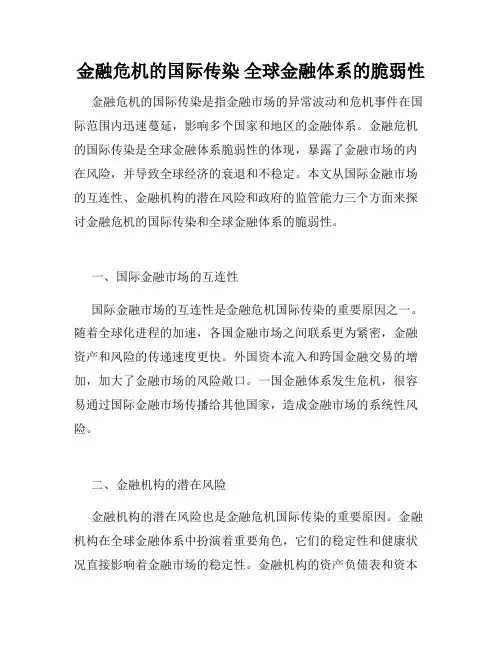 金融危机的国际传染 全球金融体系的脆弱性

金融危机的国际传染是指金融市场的异常波动和危机事件在国际范围内迅速蔓延，影响多个国家和地区的金融体系。金融危机的国际传染是全球金融体系脆弱性的体现，暴露了金融市场的内在风险，并导致全球经济的衰退和不稳定。本文从国际金融市场的互连性、金融机构的潜在风险和政府的监管能力三个方面来探讨金融危机的国际传染和全球金融体系的脆弱性。

一、国际金融市场的互连性

国际金融市场的互连性是金融危机国际传染的重要原因之一。随着全球化进程的加速，各国金融市场之间联系更为紧密，金融资产和风险的传递速度更快。外国资本流入和跨国金融交易的增加，加大了金融市场的风险敞口。一国金融体系发生危机，很容易通过国际金融市场传播给其他国家，造成金融市场的系统性风险。

二、金融机构的潜在风险

金融机构的潜在风险也是金融危机国际传染的重要原因。金融机构在全球金融体系中扮演着重要角色，它们的稳定性和健康状况直接影响着金融市场的稳定性。金融机构的资产负债表和资本